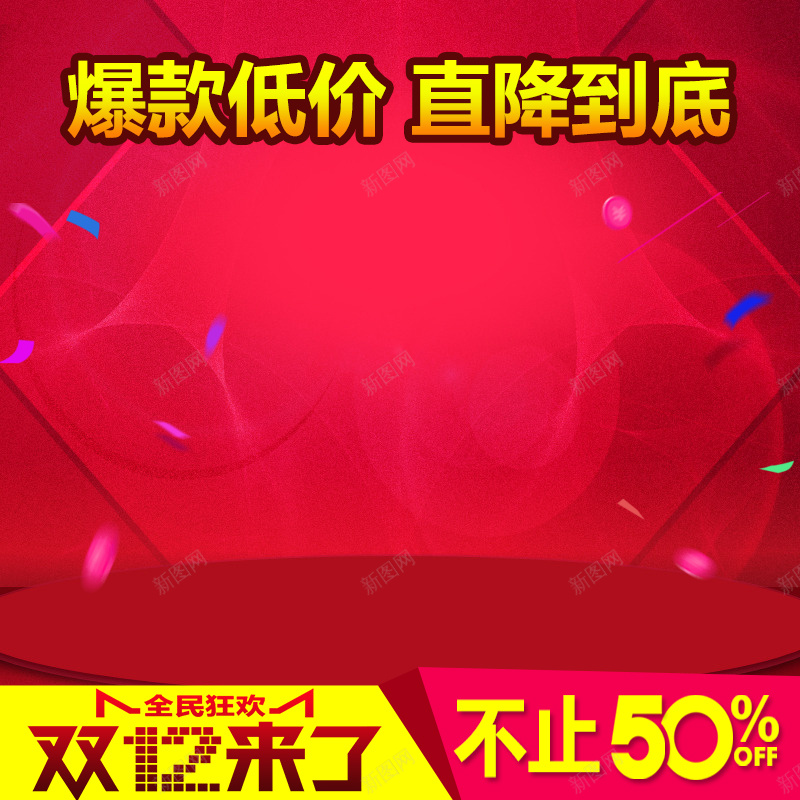 爆款低价 直降到底

新图网

全民狂欢
双12来了

不止50% OFF